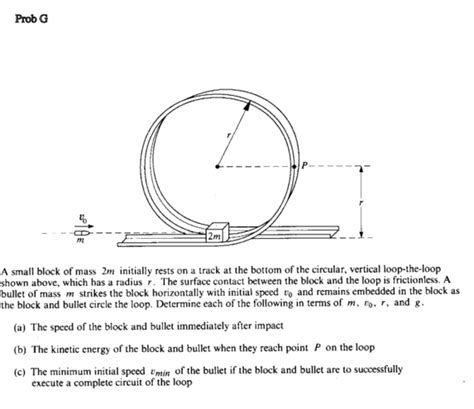 Prob G

$r$

$P$

$r$

$v_0$

$m$

$2m$

A small block of mass $2m$ initially rests on a track at the bottom of the circular, vertical loop-the-loop shown above, which has a radius $r$. The surface contact between the block and the loop is frictionless. A bullet of mass $m$ strikes the block horizontally with initial speed $v_0$ and remains embedded in the block as the block and bullet circle the loop. Determine each of the following in terms of $m$, $v_0$, $r$, and $g$.

(a) The speed of the block and bullet immediately after impact

(b) The kinetic energy of the block and bullet when they reach point $P$ on the loop

(c) The minimum initial speed $v_{min}$ of the bullet if the block and bullet are to successfully execute a complete circuit of the loop